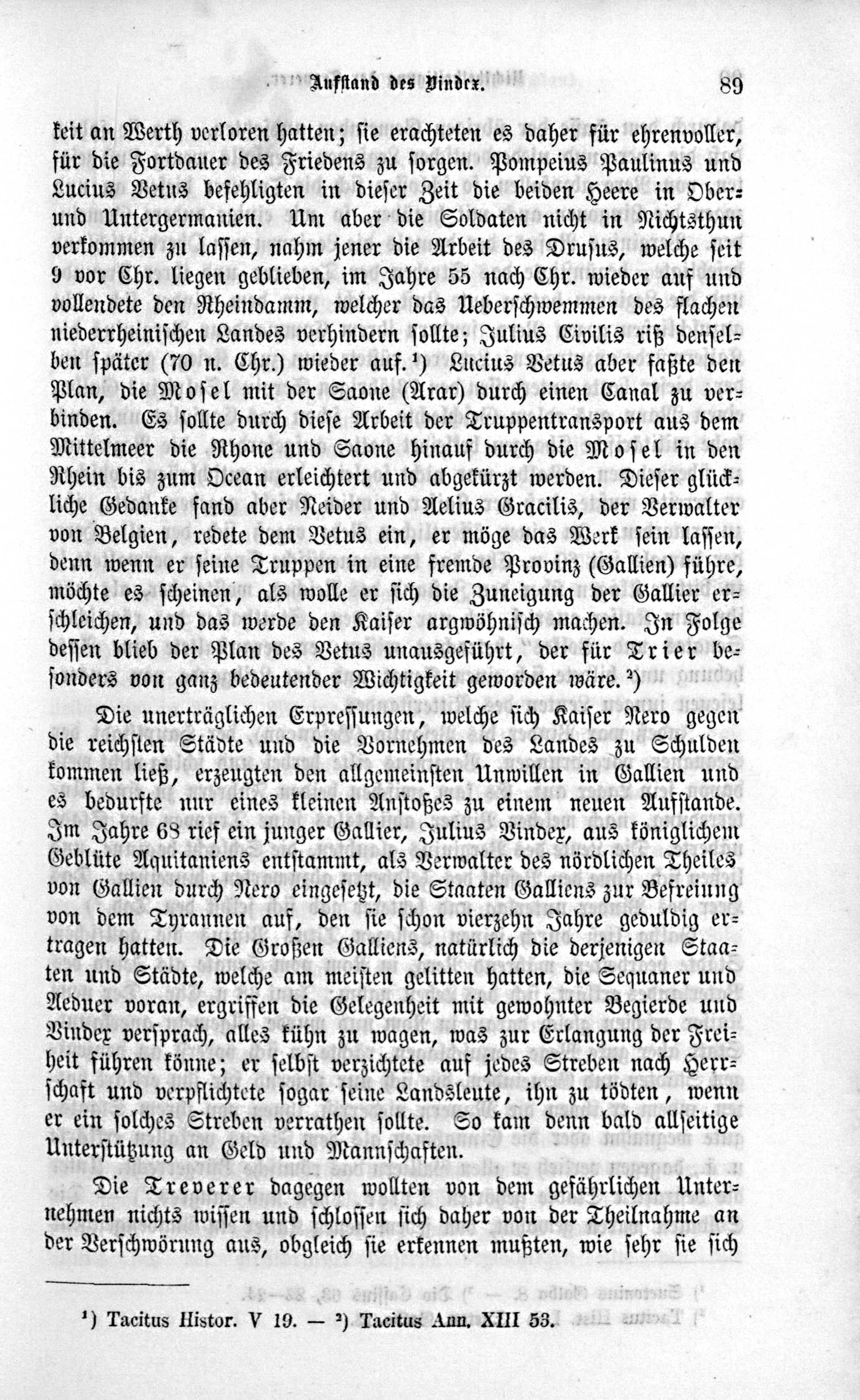 Aufstand des Vindex. 89

keit an Werth verloren hatten; sie erachteten es daher für ehrenvoller, für die Fortdauer des Friedens zu sorgen. Pompeius Paulinus und Lucius Vetus befehligten in dieser Zeit die beiden Heere in Ober- und Untergermanien. Um aber die Soldaten nicht in Nichtsthun verkommen zu lassen, nahm jener die Arbeit des Drusus, welche seit 9 vor Chr. liegen geblieben, im Jahre 55 nach Chr. wieder auf und vollendete den Rheindamm, welcher das Ueberschwemmen des flachen niederrheinischen Landes verhindern sollte; Julius Civilis riß denselben später (70 n. Chr.) wieder auf.¹) Lucius Vetus aber faßte den Plan, die Mosel mit der Saone (Arar) durch einen Canal zu verbinden. Es sollte durch diese Arbeit der Truppentransport aus dem Mittelmeer die Rhone und Saone hinauf durch die Mosel in den Rhein bis zum Ocean erleichtert und abgekürzt werden. Dieser glückliche Gedanke fand aber Neider und Aelius Gracilis, der Verwalter von Belgien, redete dem Vetus ein, er möge das Werk sein lassen, denn wenn er seine Truppen in eine fremde Provinz (Gallien) führe, möchte es scheinen, als wolle er sich die Zuneigung der Gallier erschleichen, und das werde den Kaiser argwöhnisch machen. In Folge dessen blieb der Plan des Vetus unausgeführt, der für Trier besonders von ganz bedeutender Wichtigkeit geworden wäre.²)

Die unerträglichen Erpressungen, welche sich Kaiser Nero gegen die reichsten Städte und die Vornehmen des Landes zu Schulden kommen ließ, erzeugten den allgemeinsten Unwillen in Gallien und es bedurfte nur eines kleinen Anstoßes zu einem neuen Aufstande. Im Jahre 68 rief ein junger Gallier, Julius Vindex, aus königlichem Geblüte Aquitaniens entstammt, als Verwalter des nördlichen Theiles von Gallien durch Nero eingesetzt, die Staaten Galliens zur Befreiung von dem Tyrannen auf, den sie schon vierzehn Jahre geduldig ertragen hatten. Die Großen Galliens, natürlich die derjenigen Staaten und Städte, welche am meisten gelitten hatten, die Sequaner und Aeduer voran, ergriffen die Gelegenheit mit gewohnter Begierde und Vindex versprach, alles kühn zu wagen, was zur Erlangung der Freiheit führen könne; er selbst verzichtete auf jedes Streben nach Herrschaft und verpflichtete sogar seine Landsleute, ihn zu tödten, wenn er ein solches Streben verrathen sollte. So kam denn bald allseitige Unterstützung an Geld und Mannschaften.

Die Treverer dagegen wollten von dem gefährlichen Unternehmen nichts wissen und schlossen sich daher von der Theilnahme an der Verschwörung aus, obgleich sie erkennen mußten, wie sehr sie sich

¹) Tacitus Histor. V 19. — ²) Tacitus Ann. XIII 53.